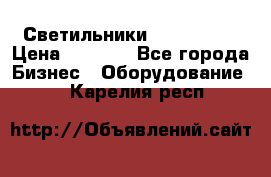 Светильники
Цена Все города
Бизнес Оборудование
Карелия респ

http://Объявлений.сайт